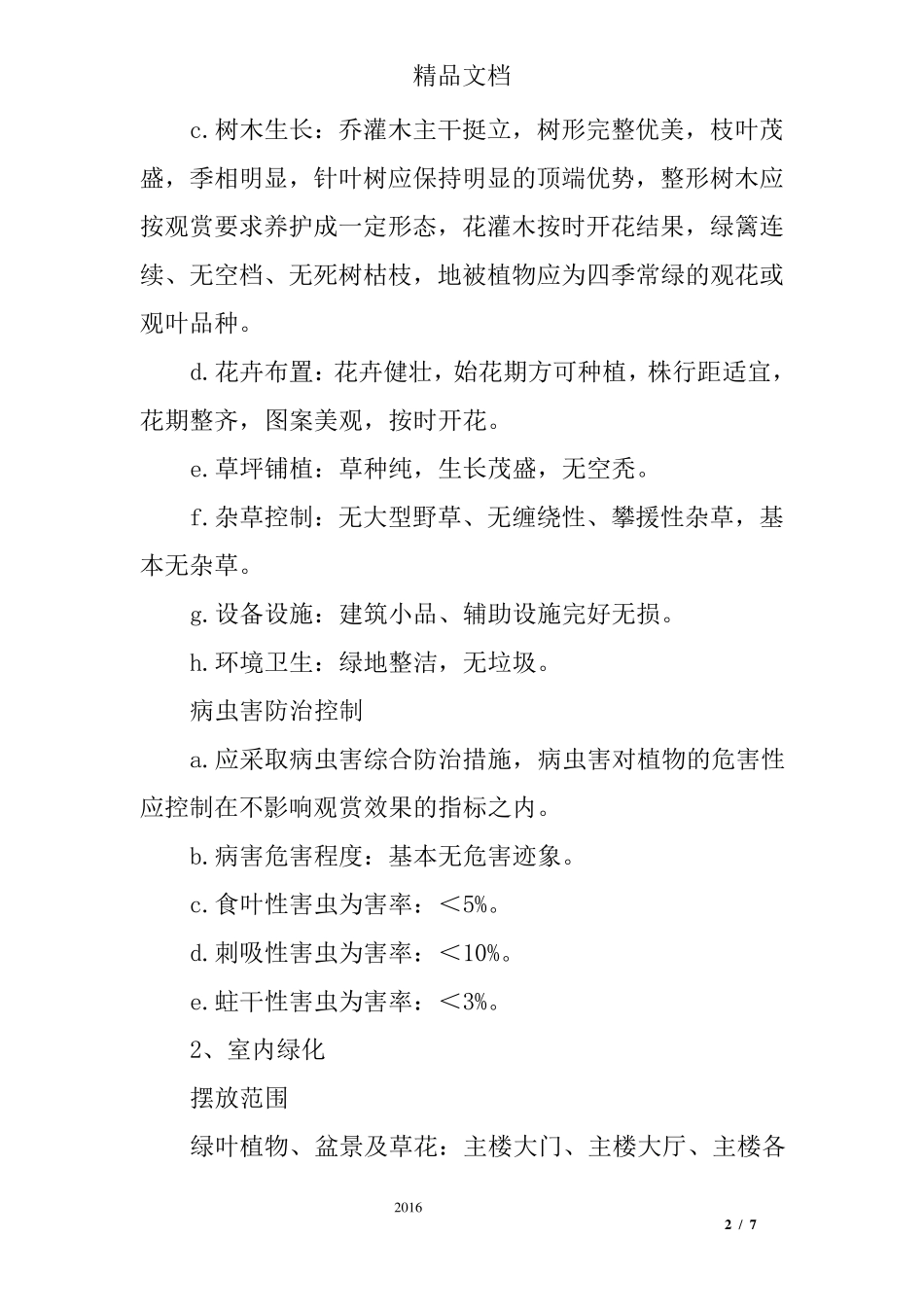 精品文档

c.树木生长：乔灌木主干挺立，树形完整优美，枝叶茂盛，季相明显，针叶树应保持明显的顶端优势，整形树木应按观赏要求养护成一定形态，花灌木按时开花结果，绿篱连续、无空档、无死树枯枝，地被植物应为四季常绿的观花或观叶品种。

d.花卉布置：花卉健壮，始花期方可种植，株行距适宜，花期整齐，图案美观，按时开花。

e.草坪铺植：草种纯，生长茂盛，无空秃。

f.杂草控制：无大型野草、无缠绕性、攀援性杂草，基本无杂草。

g.设备设施：建筑小品、辅助设施完好无损。

h.环境卫生：绿地整洁，无垃圾。

病虫害防治控制

a.应采取病虫害综合防治措施，病虫害对植物的危害性应控制在不影响观赏效果的指标之内。

b.病害危害程度：基本无危害迹象。

c.食叶性害虫为害率：＜5%。

d.刺吸性害虫为害率：＜10%。

e.蛀干性害虫为害率：＜3%。

2、室内绿化

摆放范围

绿叶植物、盆景及草花：主楼大门、主楼大厅、主楼各

2016

2 / 7